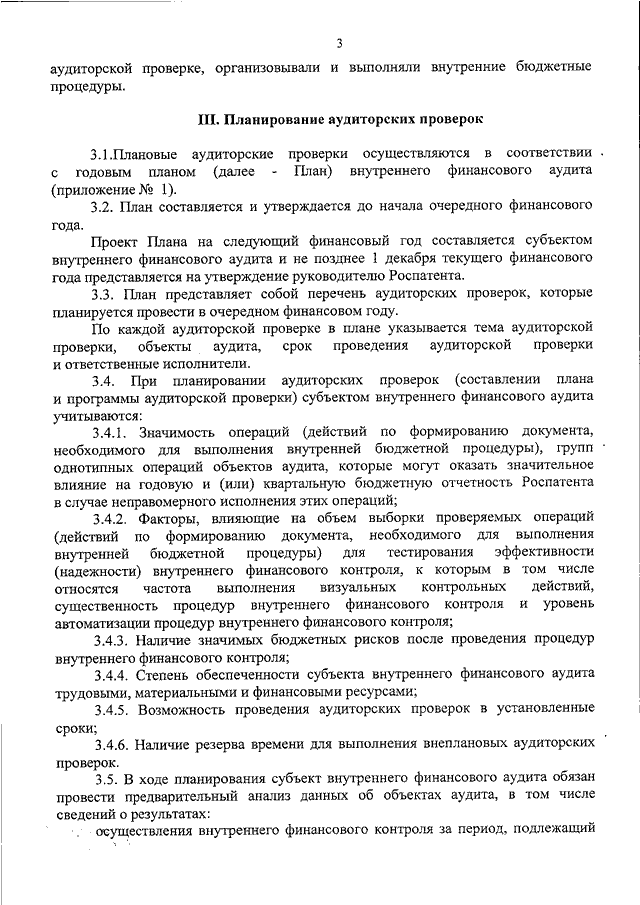 3

аудиторской проверке, организовывали и выполняли внутренние бюджетные процедуры.

III. Планирование аудиторских проверок

3.1.Плановые аудиторские проверки осуществляются в соответствии с годовым планом (далее - План) внутреннего финансового аудита (приложение № 1).

3.2. План составляется и утверждается до начала очередного финансового года.

Проект Плана на следующий финансовый год составляется субъектом внутреннего финансового аудита и не позднее 1 декабря текущего финансового года представляется на утверждение руководителю Роспатента.

3.3. План представляет собой перечень аудиторских проверок, которые планируется провести в очередном финансовом году.

По каждой аудиторской проверке в плане указывается тема аудиторской проверки, объекты аудита, срок проведения аудиторской проверки и ответственные исполнители.

3.4. При планировании аудиторских проверок (составлении плана и программы аудиторской проверки) субъектом внутреннего финансового аудита учитываются:

3.4.1. Значимость операций (действий по формированию документа, необходимого для выполнения внутренней бюджетной процедуры), групп однотипных операций объектов аудита, которые могут оказать значительное влияние на годовую и (или) квартальную бюджетную отчетность Роспатента в случае неправомерного исполнения этих операций;

3.4.2. Факторы, влияющие на объем выборки проверяемых операций (действий по формированию документа, необходимого для выполнения внутренней бюджетной процедуры) для тестирования эффективности (надежности) внутреннего финансового контроля, к которым в том числе относятся частота выполнения визуальных контрольных действий, существенность процедур внутреннего финансового контроля и уровень автоматизации процедур внутреннего финансового контроля;

3.4.3. Наличие значимых бюджетных рисков после проведения процедур внутреннего финансового контроля;

3.4.4. Степень обеспеченности субъекта внутреннего финансового аудита трудовыми, материальными и финансовыми ресурсами;

3.4.5. Возможность проведения аудиторских проверок в установленные сроки;

3.4.6. Наличие резерва времени для выполнения внеплановых аудиторских проверок.

3.5. В ходе планирования субъект внутреннего финансового аудита обязан провести предварительный анализ данных об объектах аудита, в том числе сведений о результатах:

осуществления внутреннего финансового контроля за период, подлежащий